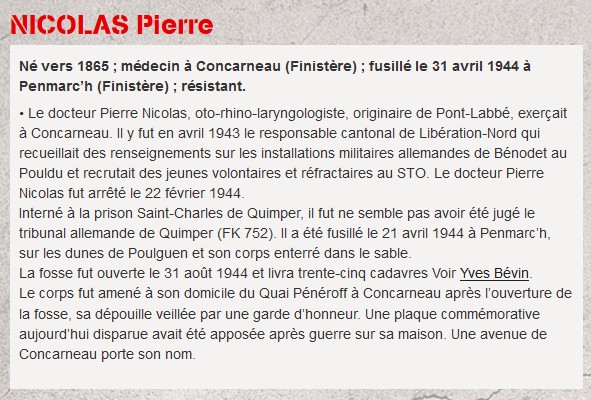 NICOLAS Pierre

Né vers 1865 ; médecin à Concarneau (Finistère) ; fusillé le 31 avril 1944 à Penmarc'h (Finistère) ; résistant.

• Le docteur Pierre Nicolas, oto-rhino-laryngologiste, originaire de Pont-Labbé, exerçait à Concarneau. Il y fut en avril 1943 le responsable cantonal de Libération-Nord qui recueillait des renseignements sur les installations militaires allemandes de Bénodet au Pouldu et recrutait des jeunes volontaires et réfractaires au STO. Le docteur Pierre Nicolas fut arrêté le 22 février 1944.
Interné à la prison Saint-Charles de Quimper, il fut ne semble pas avoir été jugé le tribunal allemande de Quimper (FK 752). Il a été fusillé le 21 avril 1944 à Penmarc'h, sur les dunes de Poulguen et son corps enterré dans le sable.
La fosse fut ouverte le 31 août 1944 et livra trente-cinq cadavres Voir Yves Bévin.
Le corps fut amené à son domicile du Quai Pénéroff à Concarneau après l'ouverture de la fosse, sa dépouille veillée par une garde d'honneur. Une plaque commémorative aujourd'hui disparue avait été apposée après guerre sur sa maison. Une avenue de Concarneau porte son nom.